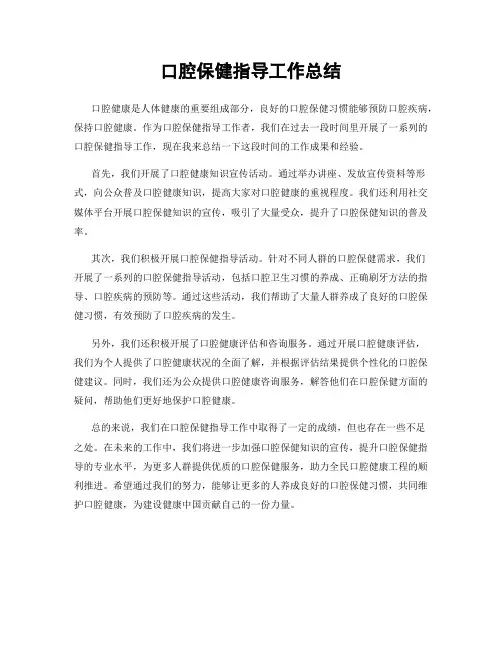 口腔保健指导工作总结

口腔健康是人体健康的重要组成部分，良好的口腔保健习惯能够预防口腔疾病，保持口腔健康。作为口腔保健指导工作者，我们在过去一段时间里开展了一系列的口腔保健指导工作，现在我来总结一下这段时间的工作成果和经验。

首先，我们开展了口腔健康知识宣传活动。通过举办讲座、发放宣传资料等形式，向公众普及口腔健康知识，提高大家对口腔健康的重视程度。我们还利用社交媒体平台开展口腔保健知识的宣传，吸引了大量受众，提升了口腔保健知识的普及率。

其次，我们积极开展口腔保健指导活动。针对不同人群的口腔保健需求，我们开展了一系列的口腔保健指导活动，包括口腔卫生习惯的养成、正确刷牙方法的指导、口腔疾病的预防等。通过这些活动，我们帮助了大量人群养成了良好的口腔保健习惯，有效预防了口腔疾病的发生。

另外，我们还积极开展了口腔健康评估和咨询服务。通过开展口腔健康评估，我们为个人提供了口腔健康状况的全面了解，并根据评估结果提供个性化的口腔保健建议。同时，我们还为公众提供口腔健康咨询服务，解答他们在口腔保健方面的疑问，帮助他们更好地保护口腔健康。

总的来说，我们在口腔保健指导工作中取得了一定的成绩，但也存在一些不足之处。在未来的工作中，我们将进一步加强口腔保健知识的宣传，提升口腔保健指导的专业水平，为更多人群提供优质的口腔保健服务，助力全民口腔健康工程的顺利推进。希望通过我们的努力，能够让更多的人养成良好的口腔保健习惯，共同维护口腔健康，为建设健康中国贡献自己的一份力量。